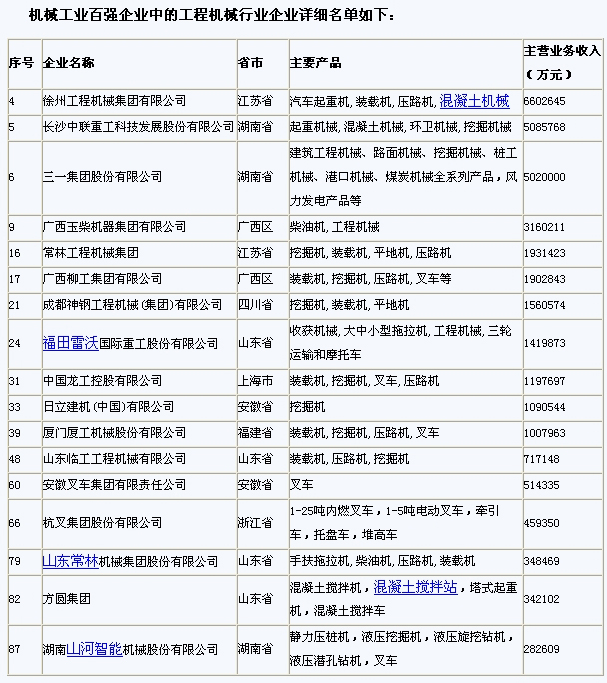 机械工业百强企业中的工程机械行业企业详细名单如下：

| 序号 | 企业名称 | 省市 | 主要产品 | 主营业务收入（万元） |
|---|---|---|---|---|
| 4 | 徐州工程机械集团有限公司 | 江苏省 | 汽车起重机, 装载机, 压路机, 混凝土机械 | 6602645 |
| 5 | 长沙中联重工科技发展股份有限公司 | 湖南省 | 起重机械, 混凝土机械, 环卫机械, 挖掘机械 | 5085768 |
| 6 | 三一集团股份有限公司 | 湖南省 | 建筑工程机械、路面机械、挖掘机械、桩工机械、港口机械、煤炭机械全系列产品，风力发电产品等 | 5020000 |
| 9 | 广西玉柴机器集团有限公司 | 广西区 | 柴油机, 工程机械 | 3160211 |
| 16 | 常林工程机械集团 | 江苏省 | 挖掘机, 装载机, 平地机, 压路机 | 1931423 |
| 17 | 广西柳工集团有限公司 | 广西区 | 装载机, 挖掘机, 压路机, 叉车等 | 1902843 |
| 21 | 成都神钢工程机械(集团)有限公司 | 四川省 | 挖掘机, 装载机, 平地机 | 1560574 |
| 24 | 福田雷沃国际重工股份有限公司 | 山东省 | 收获机械, 大中小型拖拉机, 工程机械, 三轮运输和摩托车 | 1419873 |
| 31 | 中国龙工控股有限公司 | 上海市 | 装载机, 挖掘机, 叉车, 压路机 | 1197697 |
| 33 | 日立建机(中国)有限公司 | 安徽省 | 挖掘机 | 1090544 |
| 39 | 厦门厦工机械股份有限公司 | 福建省 | 装载机, 挖掘机, 压路机, 叉车 | 1007963 |
| 48 | 山东临工工程机械有限公司 | 山东省 | 装载机, 压路机, 挖掘机 | 717148 |
| 60 | 安徽叉车集团有限责任公司 | 安徽省 | 叉车 | 514335 |
| 66 | 杭叉集团股份有限公司 | 浙江省 | 1-25吨内燃叉车，1-5吨电动叉车，牵引车，托盘车，堆高车 | 459350 |
| 79 | 山东常林机械集团股份有限公司 | 山东省 | 手扶拖拉机, 柴油机, 压路机, 装载机 | 348469 |
| 82 | 方圆集团 | 山东省 | 混凝土搅拌机，混凝土搅拌站，塔式起重机，混凝土搅拌车 | 342102 |
| 87 | 湖南山河智能机械股份有限公司 | 湖南省 | 静力压桩机，液压挖掘机，液压旋挖钻机，液压潜孔钻机，叉车 | 282609 |